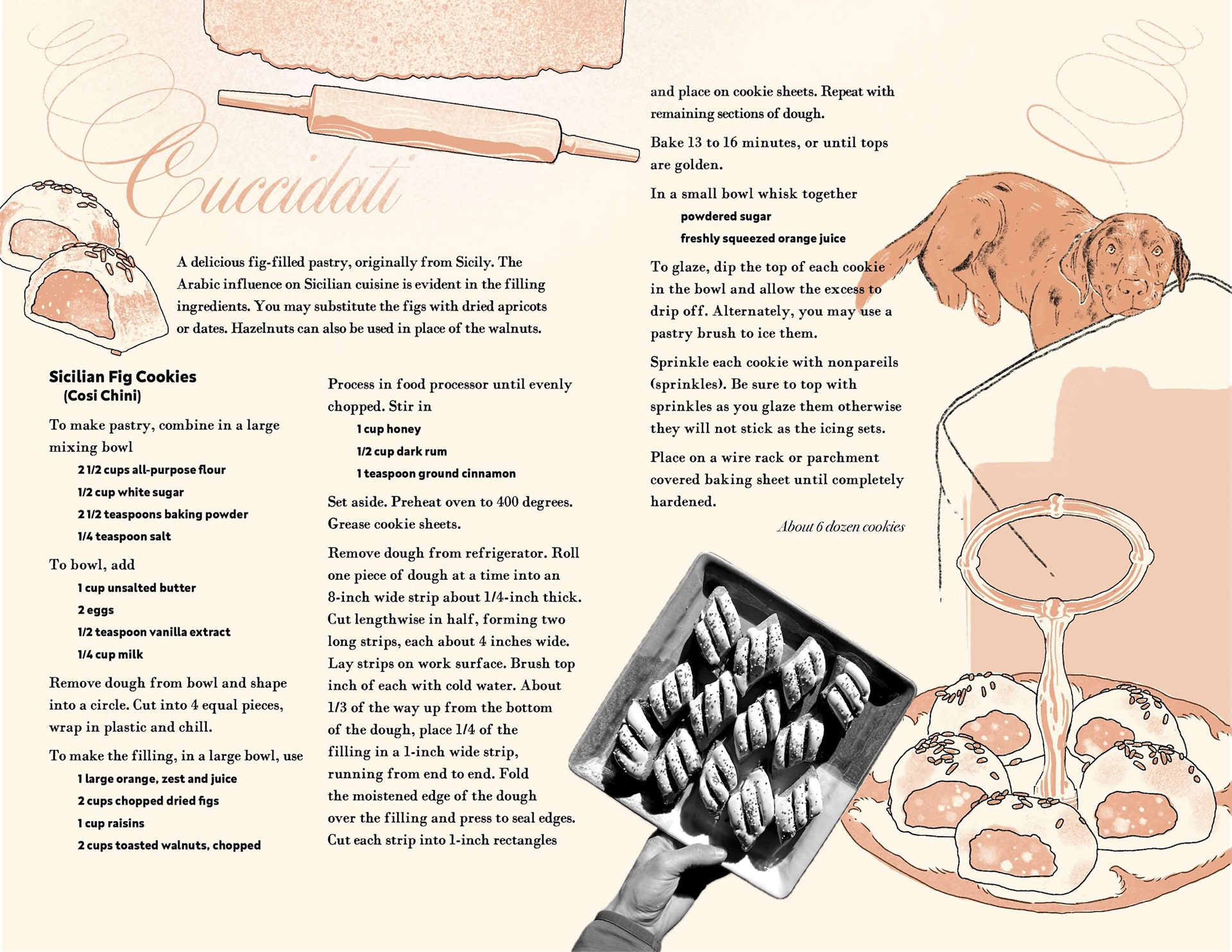 Cuccidati

A delicious fig-filled pastry, originally from Sicily. The Arabic influence on Sicilian cuisine is evident in the filling ingredients. You may substitute the figs with dried apricots or dates. Hazelnuts can also be used in place of the walnuts.

Sicilian Fig Cookies
(Cosi Chini)

To make pastry, combine in a large mixing bowl

2 1/2 cups all-purpose flour
1/2 cup white sugar
2 1/2 teaspoons baking powder
1/4 teaspoon salt

To bowl, add

1 cup unsalted butter
2 eggs
1/2 teaspoon vanilla extract
1/4 cup milk

Remove dough from bowl and shape into a circle. Cut into 4 equal pieces, wrap in plastic and chill.

To make the filling, in a large bowl, use

1 large orange, zest and juice
2 cups chopped dried figs
1 cup raisins
2 cups toasted walnuts, chopped

Process in food processor until evenly chopped. Stir in

1 cup honey
1/2 cup dark rum
1 teaspoon ground cinnamon

Set aside. Preheat oven to 400 degrees. Grease cookie sheets.

Remove dough from refrigerator. Roll one piece of dough at a time into an 8-inch wide strip about 1/4-inch thick. Cut lengthwise in half, forming two long strips, each about 4 inches wide. Lay strips on work surface. Brush top inch of each with cold water. About 1/3 of the way up from the bottom of the dough, place 1/4 of the filling in a 1-inch wide strip, running from end to end. Fold the moistened edge of the dough over the filling and press to seal edges. Cut each strip into 1-inch rectangles

and place on cookie sheets. Repeat with remaining sections of dough.

Bake 13 to 16 minutes, or until tops are golden.

In a small bowl whisk together

powdered sugar
freshly squeezed orange juice

To glaze, dip the top of each cookie in the bowl and allow the excess to drip off. Alternately, you may use a pastry brush to ice them.

Sprinkle each cookie with nonpareils (sprinkles). Be sure to top with sprinkles as you glaze them otherwise they will not stick as the icing sets.

Place on a wire rack or parchment covered baking sheet until completely hardened.

About 6 dozen cookies